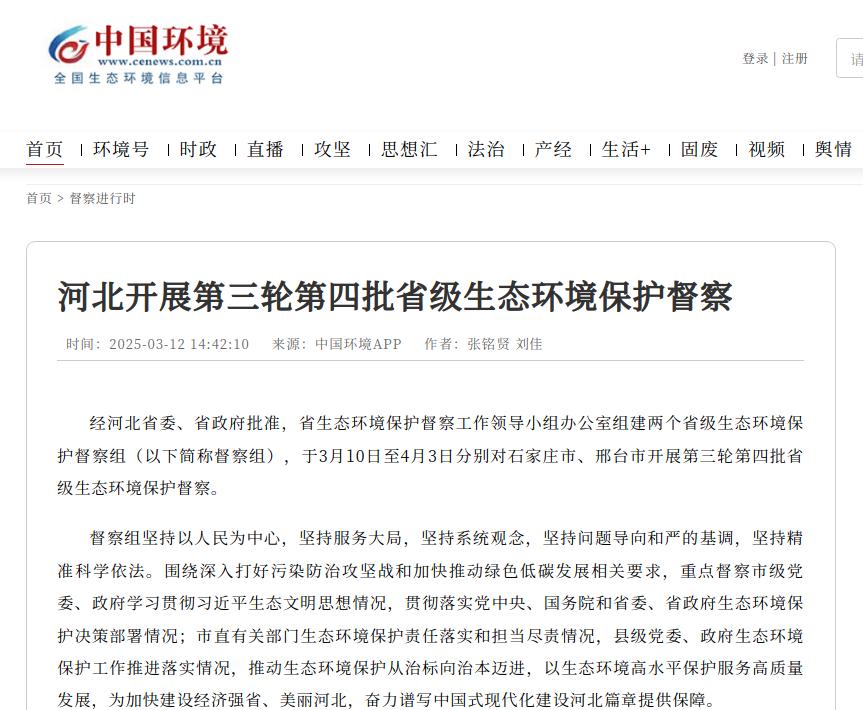 中国环境
www.cenews.com.cn
全国生态环境信息平台

登录 | 注册

请

首页 | 环境号 | 时政 | 直播 | 攻坚 | 思想汇 | 法治 | 产经 | 生活+ | 固废 | 视频 | 舆情

首页 > 督察进行时

河北开展第三轮第四批省级生态环境保护督察

时间：2025-03-12 14:42:10　来源：中国环境APP　作者：张铭贤 刘佳

经河北省委、省政府批准，省生态环境保护督察工作领导小组办公室组建两个省级生态环境保护督察组（以下简称督察组），于3月10日至4月3日分别对石家庄市、邢台市开展第三轮第四批省级生态环境保护督察。

督察组坚持以人民为中心，坚持服务大局，坚持系统观念，坚持问题导向和严的基调，坚持精准科学依法。围绕深入打好污染防治攻坚战和加快推动绿色低碳发展相关要求，重点督察市级党委、政府学习贯彻习近平生态文明思想情况，贯彻落实党中央、国务院和省委、省政府生态环境保护决策部署情况；市直有关部门生态环境保护责任落实和担当尽责情况，县级党委、政府生态环境保护工作推进落实情况，推动生态环境保护从治标向治本迈进，以生态环境高水平保护服务高质量发展，为加快建设经济强省、美丽河北，奋力谱写中国式现代化建设河北篇章提供保障。